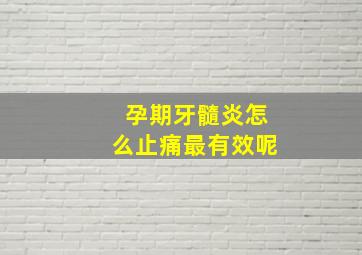 孕期牙髓炎怎么止痛最有效呢